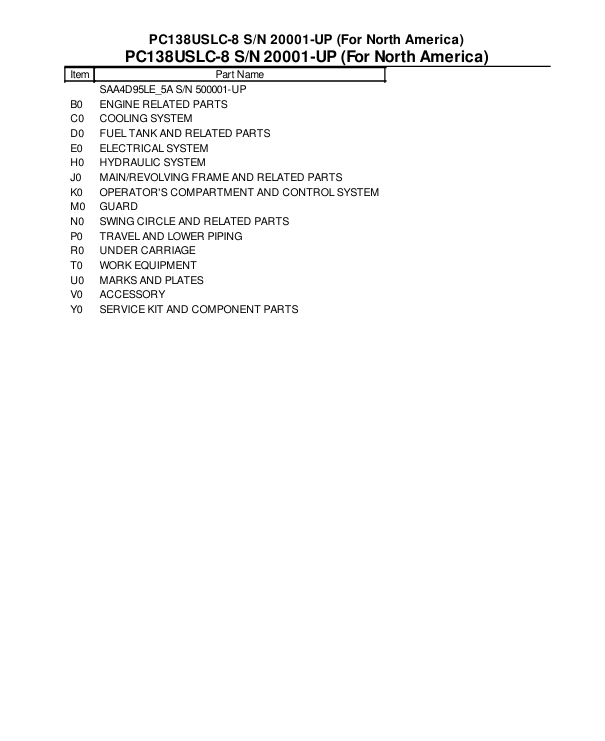 PC138USLC-8 S/N 20001-UP (For North America)
PC138USLC-8 S/N 20001-UP (For North America)

| Item | Part Name |
|---|---|
| | SAA4D95LE_5A S/N 500001-UP |
| B0 | ENGINE RELATED PARTS |
| C0 | COOLING SYSTEM |
| D0 | FUEL TANK AND RELATED PARTS |
| E0 | ELECTRICAL SYSTEM |
| H0 | HYDRAULIC SYSTEM |
| J0 | MAIN/REVOLVING FRAME AND RELATED PARTS |
| K0 | OPERATOR'S COMPARTMENT AND CONTROL SYSTEM |
| M0 | GUARD |
| N0 | SWING CIRCLE AND RELATED PARTS |
| P0 | TRAVEL AND LOWER PIPING |
| R0 | UNDER CARRIAGE |
| T0 | WORK EQUIPMENT |
| U0 | MARKS AND PLATES |
| V0 | ACCESSORY |
| Y0 | SERVICE KIT AND COMPONENT PARTS |